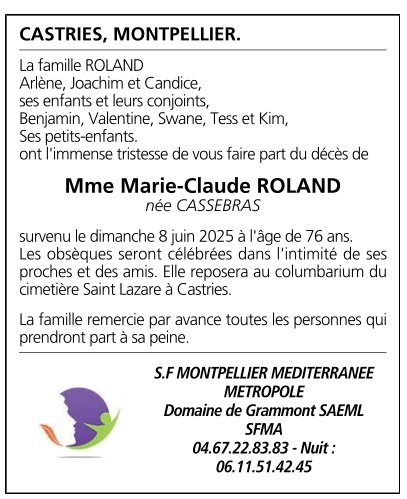 CASTRIES, MONTPELLIER.

La famille ROLAND
Arlène, Joachim et Candice,
ses enfants et leurs conjoints,
Benjamin, Valentine, Swane, Tess et Kim,
Ses petits-enfants.
ont l'immense tristesse de vous faire part du décès de

Mme Marie-Claude ROLAND
née CASSEBRAS

survenu le dimanche 8 juin 2025 à l'âge de 76 ans.
Les obsèques seront célébrées dans l'intimité de ses proches et des amis. Elle reposera au columbarium du cimetière Saint Lazare à Castries.

La famille remercie par avance toutes les personnes qui prendront part à sa peine.

S.F MONTPELLIER MEDITERRANEE
METROPOLE
Domaine de Grammont SAEML
SFMA
04.67.22.83.83 - Nuit :
06.11.51.42.45